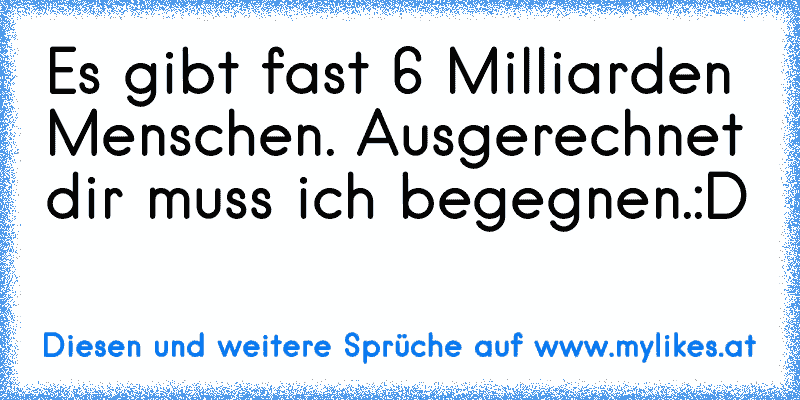 Es gibt fast 6 Milliarden Menschen. Ausgerechnet dir muss ich begegnen.:D

Diesen und weitere Sprüche auf www.mylikes.at